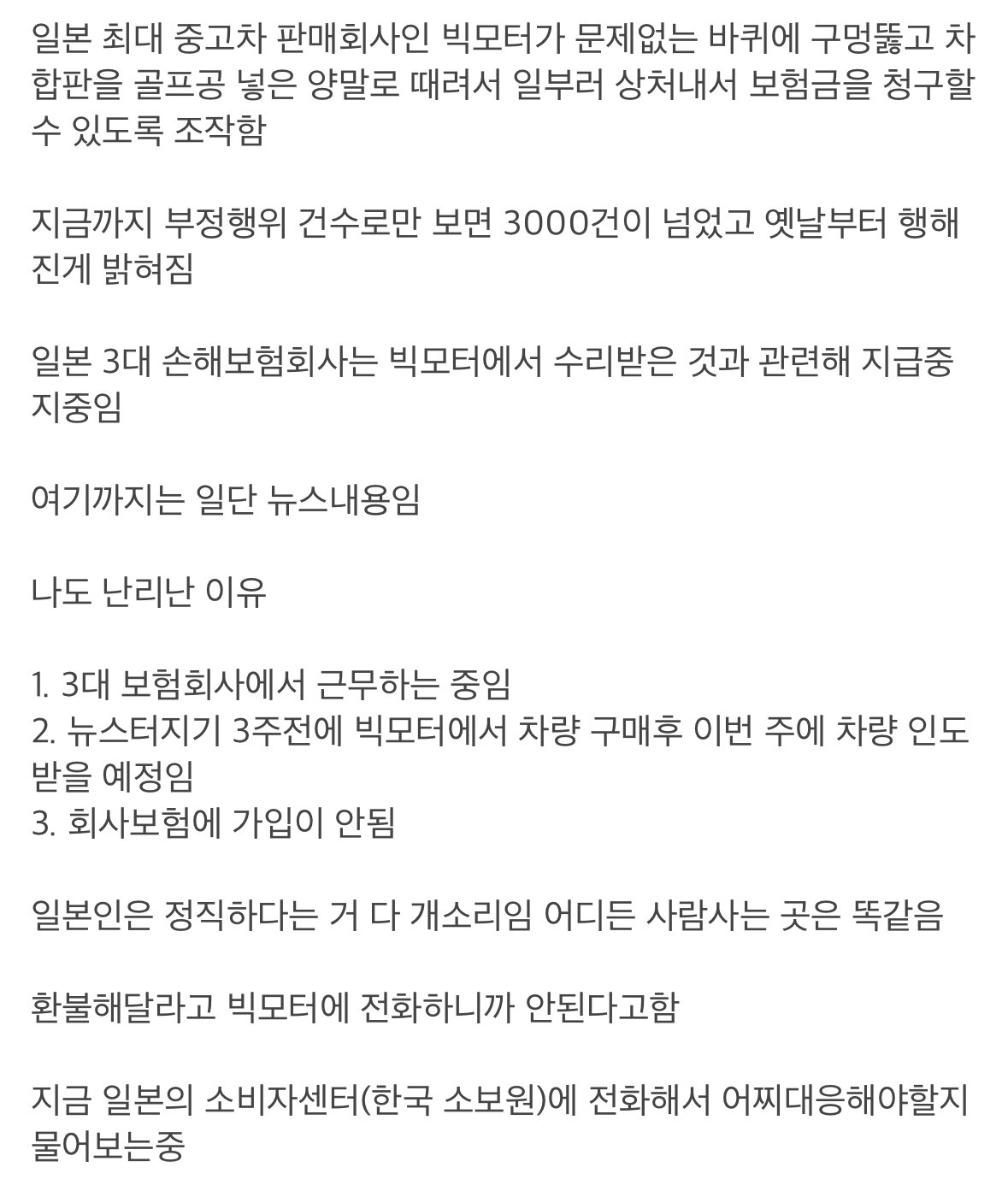 일본 최대 중고차 판매회사인 빅모터가 문제없는 바퀴에 구멍뚫고 차 합판을 골프공 넣은 양말로 때려서 일부러 상처내서 보험금을 청구할 수 있도록 조작함

지금까지 부정행위 건수로만 보면 3000건이 넘었고 옛날부터 행해진게 밝혀짐

일본 3대 손해보험회사는 빅모터에서 수리받은 것과 관련해 지급중지중임

여기까지는 일단 뉴스내용임

나도 난리난 이유

1. 3대 보험회사에서 근무하는 중임
2. 뉴스터지기 3주전에 빅모터에서 차량 구매후 이번 주에 차량 인도 받을 예정임
3. 회사보험에 가입이 안됨

일본인은 정직하다는 거 다 개소리임 어디든 사람사는 곳은 똑같음

환불해달라고 빅모터에 전화하니까 안된다고함

지금 일본의 소비자센터(한국 소보원)에 전화해서 어찌대응해야할지 물어보는중